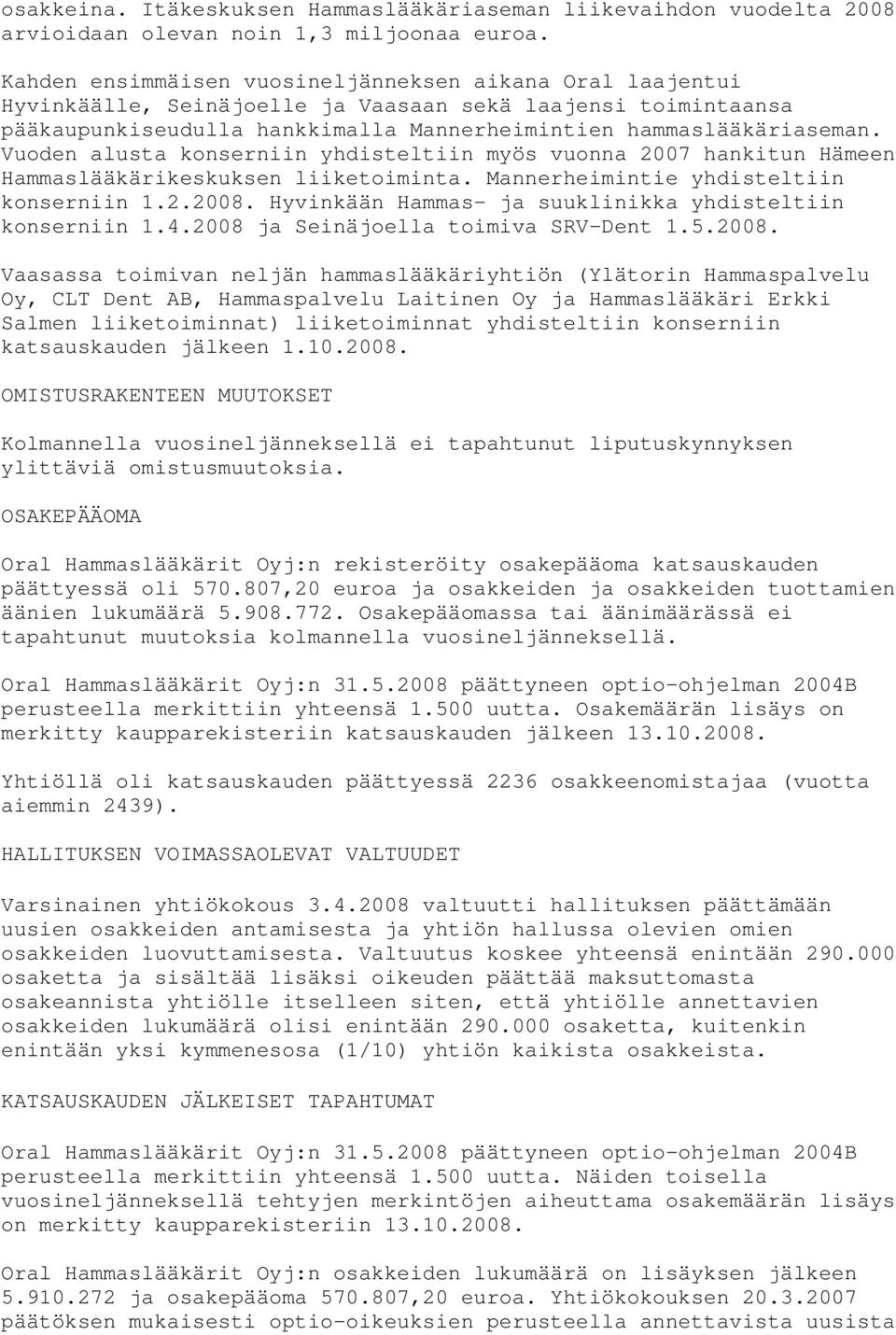 osakkeina. Itäkeskuksen Hammaslääkäriaseman liikevaihdon vuodelta 2008 arvioidaan olevan noin 1,3 miljoonaa euroa.

Kahden ensimmäisen vuosineljänneksen aikana Oral laajentui Hyvinkäälle, Seinäjoelle ja Vaasaan sekä laajensi toimintaansa pääkaupunkiseudulla hankkimalla Mannerheimintien hammaslääkäriaseman. Vuoden alusta konserniin yhdisteltiin myös vuonna 2007 hankitun Hämeen Hammaslääkärikeskuksen liiketoiminta. Mannerheimintie yhdisteltiin konserniin 1.2.2008. Hyvinkään Hammas- ja suuklinikka yhdisteltiin konserniin 1.4.2008 ja Seinäjoella toimiva SRV-Dent 1.5.2008.

Vaasassa toimivan neljän hammaslääkäriyhtiön (Ylätorin Hammaspalvelu Oy, CLT Dent AB, Hammaspalvelu Laitinen Oy ja Hammaslääkäri Erkki Salmen liiketoiminnat) liiketoiminnat yhdisteltiin konserniin katsauskauden jälkeen 1.10.2008.

OMISTUSRAKENTEEN MUUTOKSET

Kolmannella vuosineljänneksellä ei tapahtunut liputuskynnyksen ylittäviä omistusmuutoksia.

OSAKEPÄÄOMA

Oral Hammaslääkärit Oyj:n rekisteröity osakepääoma katsauskauden päättyessä oli 570.807,20 euroa ja osakkeiden ja osakkeiden tuottamien äänien lukumäärä 5.908.772. Osakepääomassa tai äänimäärässä ei tapahtunut muutoksia kolmannella vuosineljänneksellä.

Oral Hammaslääkärit Oyj:n 31.5.2008 päättyneen optio-ohjelman 2004B perusteella merkittiin yhteensä 1.500 uutta. Osakemäärän lisäys on merkitty kaupparekisteriin katsauskauden jälkeen 13.10.2008.

Yhtiöllä oli katsauskauden päättyessä 2236 osakkeenomistajaa (vuotta aiemmin 2439).

HALLITUKSEN VOIMASSAOLEVAT VALTUUDET

Varsinainen yhtiökokous 3.4.2008 valtuutti hallituksen päättämään uusien osakkeiden antamisesta ja yhtiön hallussa olevien omien osakkeiden luovuttamisesta. Valtuutus koskee yhteensä enintään 290.000 osaketta ja sisältää lisäksi oikeuden päättää maksuttomasta osakeannista yhtiölle itselleen siten, että yhtiölle annettavien osakkeiden lukumäärä olisi enintään 290.000 osaketta, kuitenkin enintään yksi kymmenesosa (1/10) yhtiön kaikista osakkeista.

KATSAUSKAUDEN JÄLKEISET TAPAHTUMAT

Oral Hammaslääkärit Oyj:n 31.5.2008 päättyneen optio-ohjelman 2004B perusteella merkittiin yhteensä 1.500 uutta. Näiden toisella vuosineljänneksellä tehtyjen merkintöjen aiheuttama osakemäärän lisäys on merkitty kaupparekisteriin 13.10.2008.

Oral Hammaslääkärit Oyj:n osakkeiden lukumäärä on lisäyksen jälkeen 5.910.272 ja osakepääoma 570.807,20 euroa. Yhtiökokouksen 20.3.2007 päätöksen mukaisesti optio-oikeuksien perusteella annettavista uusista